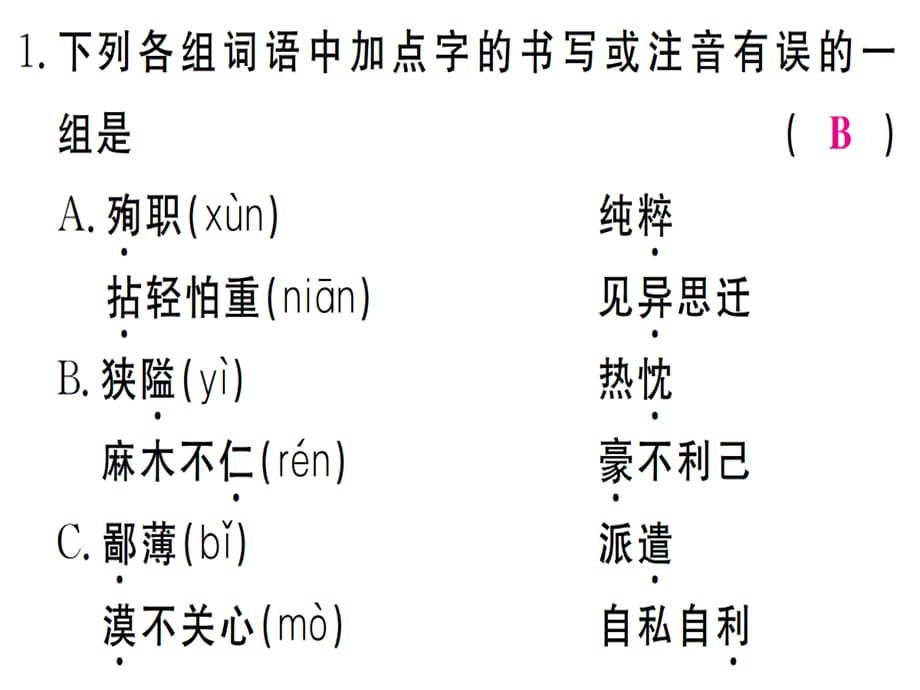 1. 下列各组词语中加点字的书写或注音有误的一组是　（ B ）

A. 殉职(xùn)　纯粹

拈轻怕重(niān)　见异思迁

B. 狭隘(yì)　热忱

麻木不仁(rén)　豪不利己

C. 鄙薄(bǐ)　派遣

漠不关心(mò)　自私自利